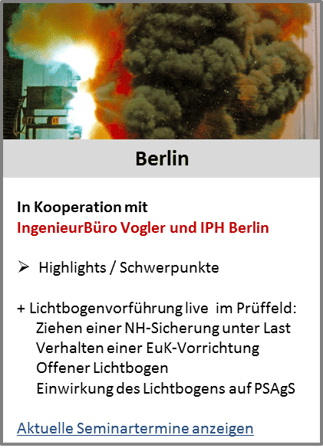 Berlin

In Kooperation mit
IngenieurBüro Vogler und IPH Berlin

➢ Highlights / Schwerpunkte

+ Lichtbogenvorführung live im Prüffeld:
Ziehen einer NH-Sicherung unter Last
Verhalten einer EuK-Vorrichtung
Offener Lichtbogen
Einwirkung des Lichtbogens auf PSAgS

Aktuelle Seminartermine anzeigen